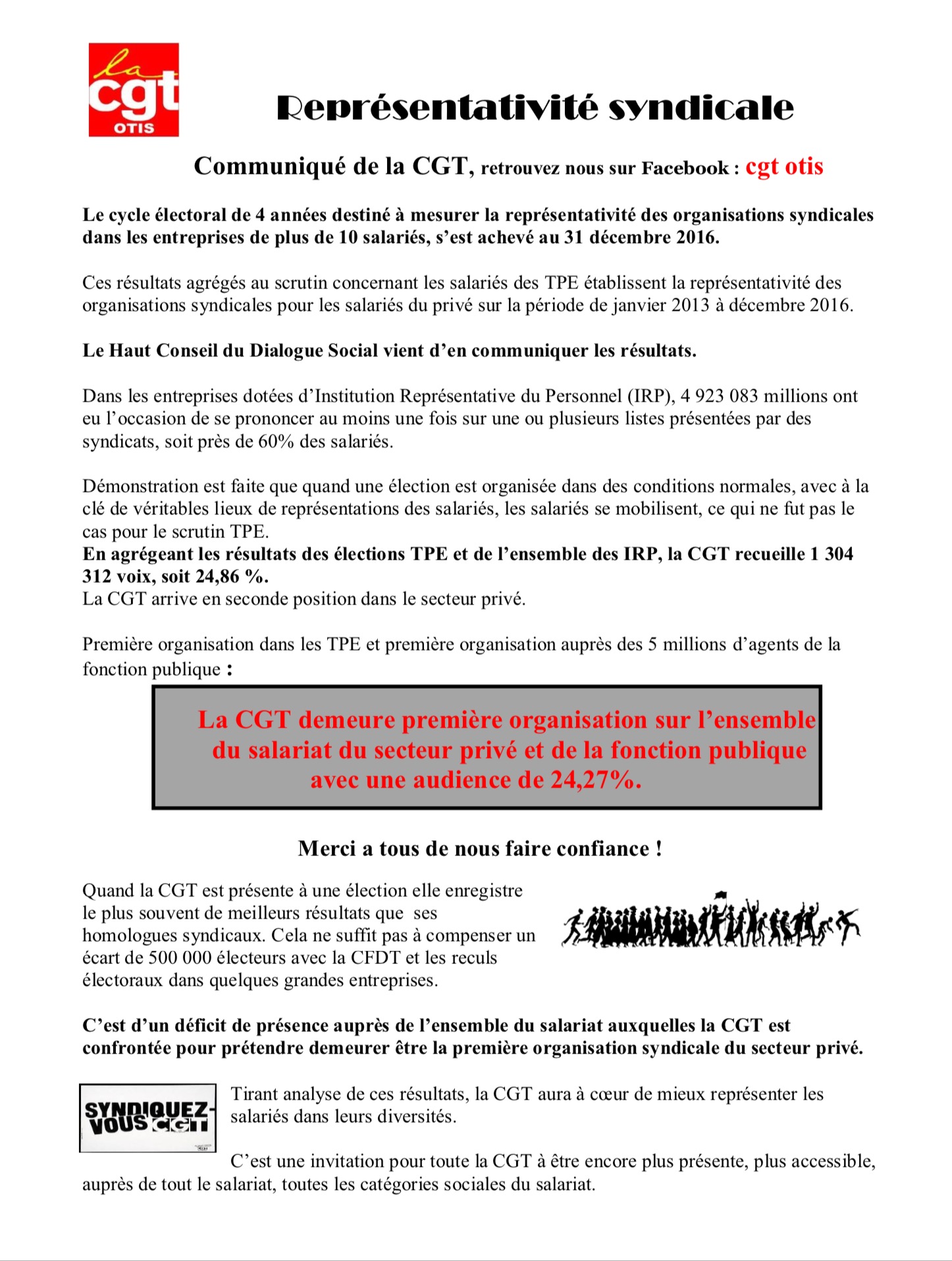 la cgt OTIS

Représentativité syndicale

Communiqué de la CGT, retrouvez nous sur Facebook : cgt otis

Le cycle électoral de 4 années destiné à mesurer la représentativité des organisations syndicales dans les entreprises de plus de 10 salariés, s'est achevé au 31 décembre 2016.

Ces résultats agrégés au scrutin concernant les salariés des TPE établissent la représentativité des organisations syndicales pour les salariés du privé sur la période de janvier 2013 à décembre 2016.

Le Haut Conseil du Dialogue Social vient d'en communiquer les résultats.

Dans les entreprises dotées d'Institution Représentative du Personnel (IRP), 4 923 083 millions ont eu l'occasion de se prononcer au moins une fois sur une ou plusieurs listes présentées par des syndicats, soit près de 60% des salariés.

Démonstration est faite que quand une élection est organisée dans des conditions normales, avec à la clé de véritables lieux de représentations des salariés, les salariés se mobilisent, ce qui ne fut pas le cas pour le scrutin TPE.
En agrégeant les résultats des élections TPE et de l'ensemble des IRP, la CGT recueille 1 304 312 voix, soit 24,86 %.
La CGT arrive en seconde position dans le secteur privé.

Première organisation dans les TPE et première organisation auprès des 5 millions d'agents de la fonction publique :

La CGT demeure première organisation sur l'ensemble du salariat du secteur privé et de la fonction publique avec une audience de 24,27%.

Merci a tous de nous faire confiance !

Quand la CGT est présente à une élection elle enregistre le plus souvent de meilleurs résultats que ses homologues syndicaux. Cela ne suffit pas à compenser un écart de 500 000 électeurs avec la CFDT et les reculs électoraux dans quelques grandes entreprises.

C'est d'un déficit de présence auprès de l'ensemble du salariat auxquelles la CGT est confrontée pour prétendre demeurer être la première organisation syndicale du secteur privé.

SYNDIQUEZ-VOUS CGT

Tirant analyse de ces résultats, la CGT aura à cœur de mieux représenter les salariés dans leurs diversités.

C'est une invitation pour toute la CGT à être encore plus présente, plus accessible, auprès de tout le salariat, toutes les catégories sociales du salariat.